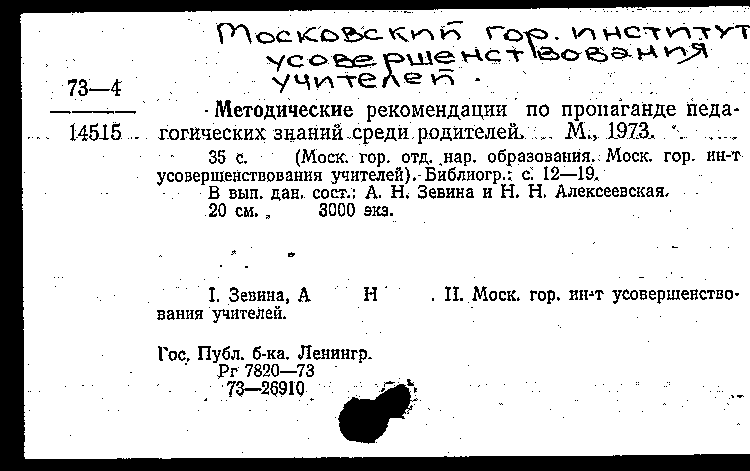 Московский гор. институт усовершенствования учителей.

73—4

14515

Методические рекомендации по пропаганде педагогических знаний среди родителей. М., 1973.

35 с. (Моск. гор. отд. нар. образования. Моск. гор. ин-т усовершенствования учителей). Библиогр.: с. 12—19.

В вып. дан. сост.: А. Н. Зевина и Н. Н. Алексеевская.

20 см. 3000 экз.

I. Зевина, А Н . II. Моск. гор. ин-т усовершенствования учителей.

Гос. Публ. б-ка. Ленингр.

Рг 7820—73

73—26910